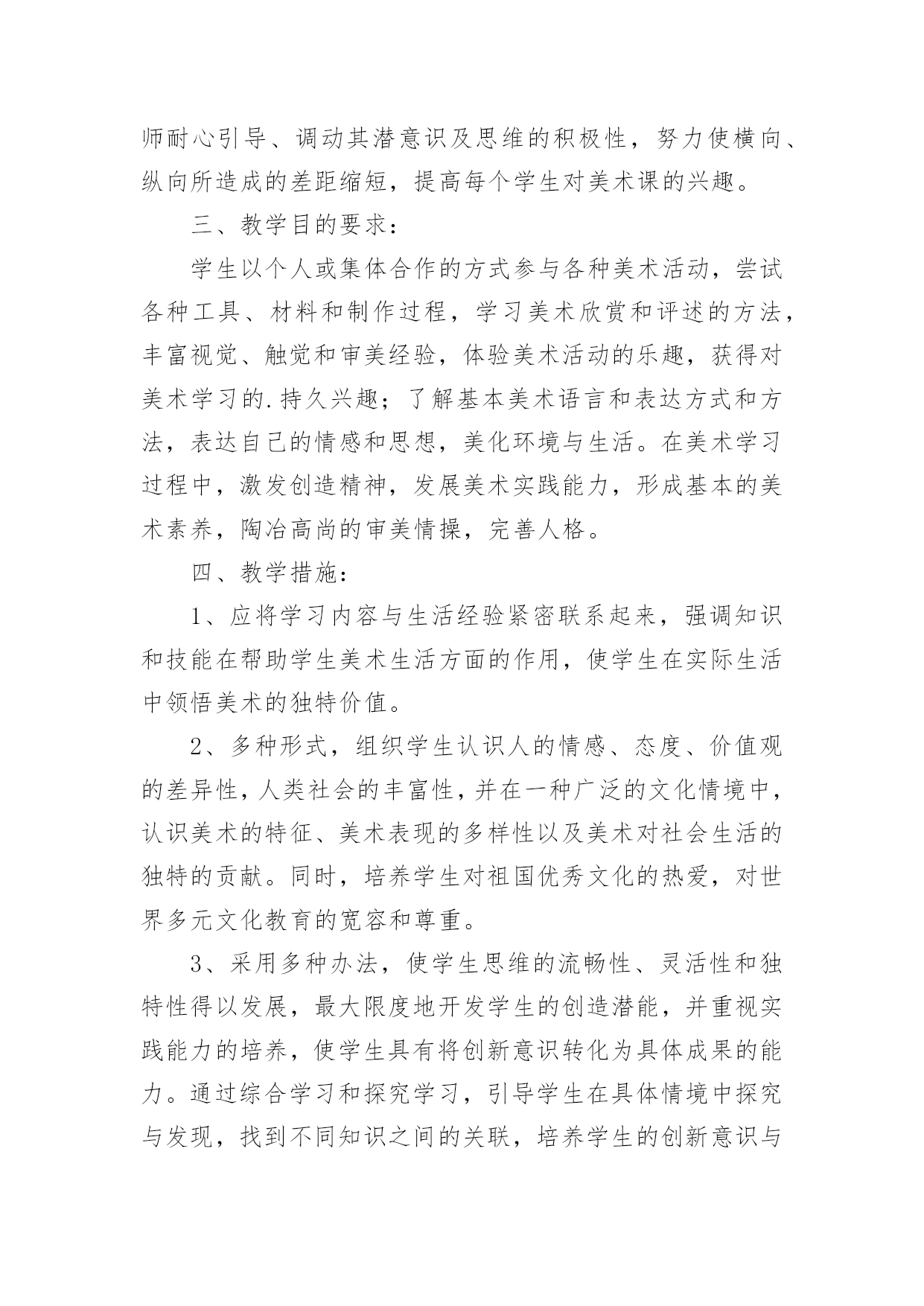 师耐心引导、调动其潜意识及思维的积极性，努力使横向、纵向所造成的差距缩短，提高每个学生对美术课的兴趣。

三、教学目的要求：

学生以个人或集体合作的方式参与各种美术活动，尝试各种工具、材料和制作过程，学习美术欣赏和评述的方法，丰富视觉、触觉和审美经验，体验美术活动的乐趣，获得对美术学习的.持久兴趣；了解基本美术语言和表达方式和方法，表达自己的情感和思想，美化环境与生活。在美术学习过程中，激发创造精神，发展美术实践能力，形成基本的美术素养，陶冶高尚的审美情操，完善人格。

四、教学措施：

1、应将学习内容与生活经验紧密联系起来，强调知识和技能在帮助学生美术生活方面的作用，使学生在实际生活中领悟美术的独特价值。

2、多种形式，组织学生认识人的情感、态度、价值观的差异性，人类社会的丰富性，并在一种广泛的文化情境中，认识美术的特征、美术表现的多样性以及美术对社会生活的独特的贡献。同时，培养学生对祖国优秀文化的热爱，对世界多元文化教育的宽容和尊重。

3、采用多种办法，使学生思维的流畅性、灵活性和独特性得以发展，最大限度地开发学生的创造潜能，并重视实践能力的培养，使学生具有将创新意识转化为具体成果的能力。通过综合学习和探究学习，引导学生在具体情境中探究与发现，找到不同知识之间的关联，培养学生的创新意识与